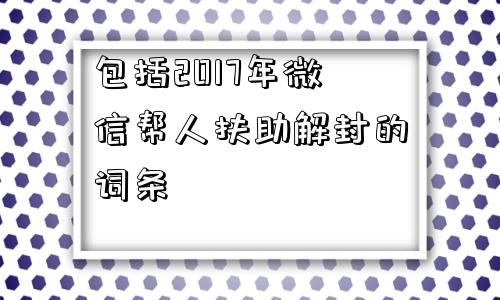 包括2017年微信帮人扶助解封的词条